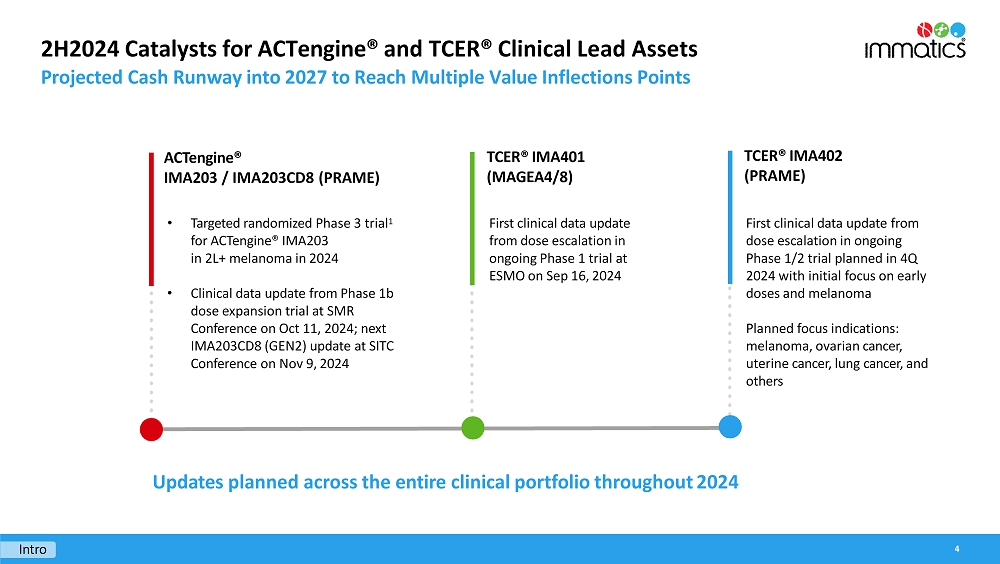 2H2024 Catalysts for ACTengine® and TCER® Clinical Lead Assets
Projected Cash Runway into 2027 to Reach Multiple Value Inflections Points

immatics®

ACTengine®
IMA203 / IMA203CD8 (PRAME)

• Targeted randomized Phase 3 trial$^1$ for ACTengine® IMA203 in 2L+ melanoma in 2024

• Clinical data update from Phase 1b dose expansion trial at SMR Conference on Oct 11, 2024; next IMA203CD8 (GEN2) update at SITC Conference on Nov 9, 2024

TCER® IMA401
(MAGEA4/8)

First clinical data update from dose escalation in ongoing Phase 1 trial at ESMO on Sep 16, 2024

TCER® IMA402
(PRAME)

First clinical data update from dose escalation in ongoing Phase 1/2 trial planned in 4Q 2024 with initial focus on early doses and melanoma

Planned focus indications: melanoma, ovarian cancer, uterine cancer, lung cancer, and others

Updates planned across the entire clinical portfolio throughout 2024

Intro

4